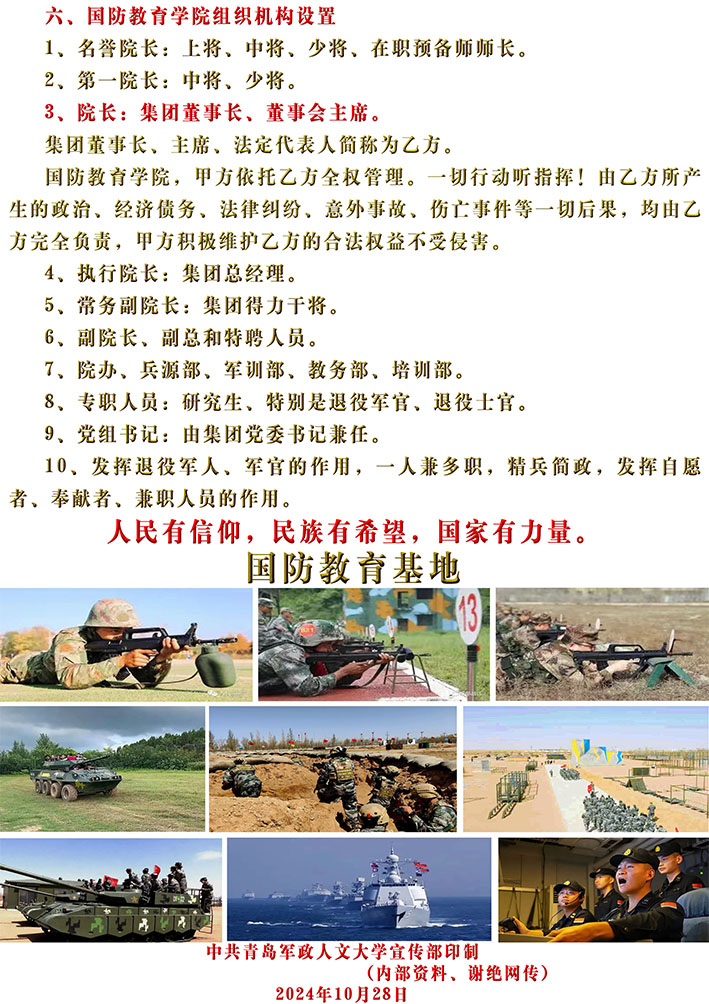 六、国防教育学院组织机构设置

1、名誉院长：上将、中将、少将、在职预备师师长。

2、第一院长：中将、少将。

3、院长：集团董事长、董事会主席。

集团董事长、主席、法定代表人简称为乙方。

国防教育学院，甲方依托乙方全权管理。一切行动听指挥！由乙方所产生的政治、经济债务、法律纠纷、意外事故、伤亡事件等一切后果，均由乙方完全负责，甲方积极维护乙方的合法权益不受侵害。

4、执行院长：集团总经理。

5、常务副院长：集团得力干将。

6、副院长、副总和特聘人员。

7、院办、兵源部、军训部、教务部、培训部。

8、专职人员：研究生、特别是退役军官、退役士官。

9、党组书记：由集团党委书记兼任。

10、发挥退役军人、军官的作用，一人兼多职，精兵简政，发挥自愿者、奉献者、兼职人员的作用。

人民有信仰，民族有希望，国家有力量。

国防教育基地

13

中共青岛军政人文大学宣传部印制
（内部资料、谢绝网传）
2024年10月28日